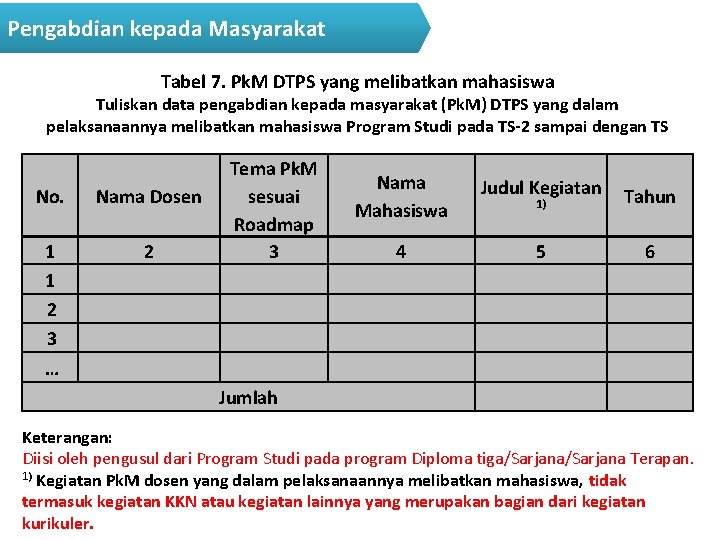 Pengabdian kepada Masyarakat

Tabel 7. PkM DTPS yang melibatkan mahasiswa

Tuliskan data pengabdian kepada masyarakat (PkM) DTPS yang dalam pelaksanaannya melibatkan mahasiswa Program Studi pada TS-2 sampai dengan TS

| No. | Nama Dosen | Tema PkM sesuai Roadmap | Nama Mahasiswa | Judul Kegiatan $^{1)}$ | Tahun |
|---|---|---|---|---|---|
| 1 | 2 | 3 | 4 | 5 | 6 |
| 1 | | | | | |
| 2 | | | | | |
| 3 | | | | | |
| ... | | | | | |
| Jumlah | | | | | |

Keterangan:
Diisi oleh pengusul dari Program Studi pada program Diploma tiga/Sarjana/Sarjana Terapan.
$^{1)}$ Kegiatan PkM dosen yang dalam pelaksanaannya melibatkan mahasiswa, tidak termasuk kegiatan KKN atau kegiatan lainnya yang merupakan bagian dari kegiatan kurikuler.